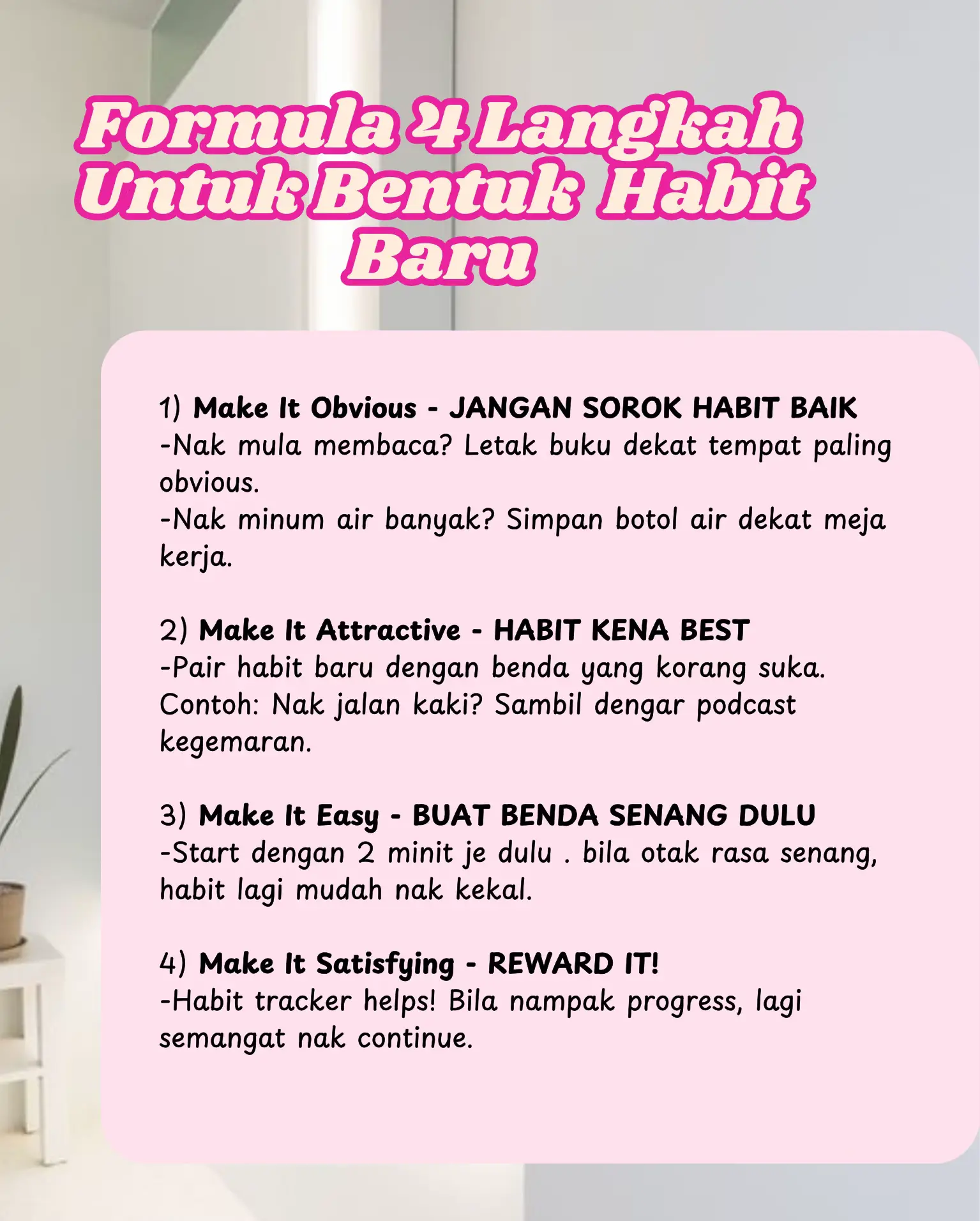 Formula 4 Langkah Untuk Bentuk Habit Baru

1) Make It Obvious - JANGAN SOROK HABIT BAIK
-Nak mula membaca? Letak buku dekat tempat paling obvious.
-Nak minum air banyak? Simpan botol air dekat meja kerja.

2) Make It Attractive - HABIT KENA BEST
-Pair habit baru dengan benda yang korang suka. Contoh: Nak jalan kaki? Sambil dengar podcast kegemaran.

3) Make It Easy - BUAT BENDA SENANG DULU
-Start dengan 2 minit je dulu . bila otak rasa senang, habit lagi mudah nak kekal.

4) Make It Satisfying - REWARD IT!
-Habit tracker helps! Bila nampak progress, lagi semangat nak continue.